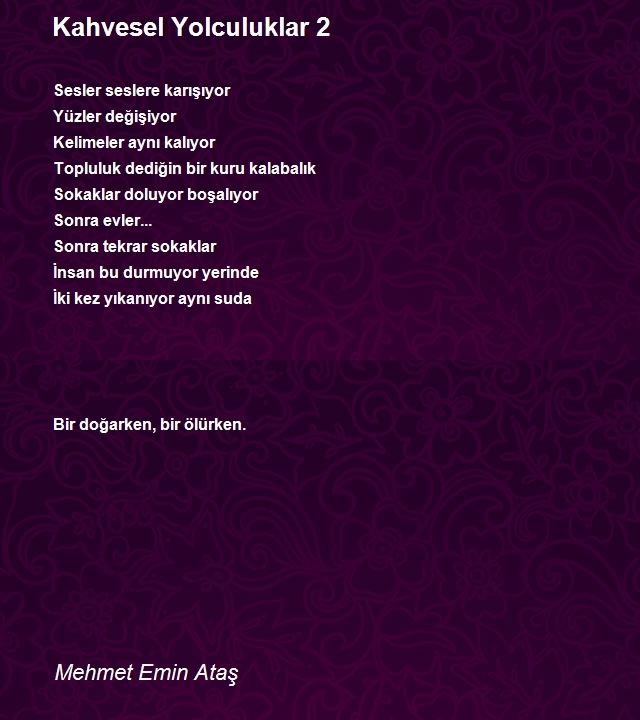 Kahvesel Yolculuklar 2

Sesler seslere karışıyor
Yüzler değişiyor
Kelimeler aynı kalıyor
Topluluk dediğin bir kuru kalabalık
Sokaklar doluyor boşalıyor
Sonra evler...
Sonra tekrar sokaklar
İnsan bu durmuyor yerinde
İki kez yıkanıyor aynı suda

Bir doğarken, bir ölürken.

Mehmet Emin Ataş